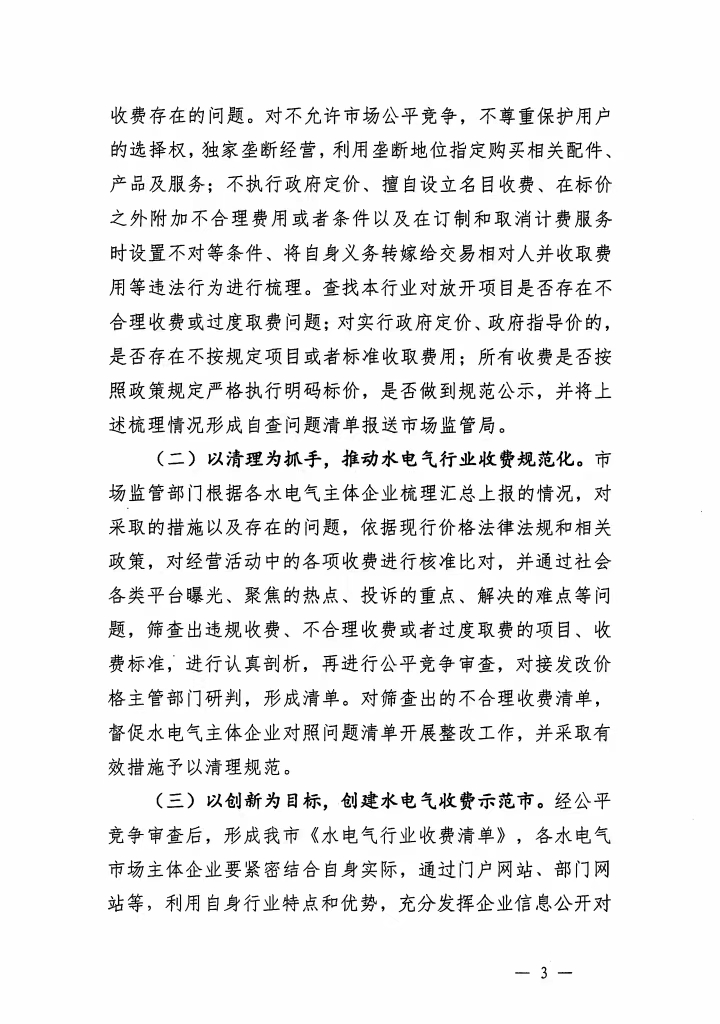 收费存在的问题。对不允许市场公平竞争，不尊重保护用户的选择权，独家垄断经营，利用垄断地位指定购买相关配件、产品及服务；不执行政府定价、擅自设立名目收费、在标价之外附加不合理费用或者条件以及在订制和取消计费服务时设置不对等条件、将自身义务转嫁给交易相对人并收取费用等违法行为进行梳理。查找本行业对放开项目是否存在不合理收费或过度取费问题；对实行政府定价、政府指导价的，是否存在不按规定项目或者标准收取费用；所有收费是否按照政策规定严格执行明码标价，是否做到规范公示，并将上述梳理情况形成自查问题清单报送市场监管局。

（二）以清理为抓手，推动水电气行业收费规范化。市场监管部门根据各水电气主体企业梳理汇总上报的情况，对采取的措施以及存在的问题，依据现行价格法律法规和相关政策，对经营活动中的各项收费进行核准比对，并通过社会各类平台曝光、聚焦的热点、投诉的重点、解决的难点等问题，筛查出违规收费、不合理收费或者过度取费的项目、收费标准，进行认真剖析，再进行公平竞争审查，对接发改价格主管部门研判，形成清单。对筛查出的不合理收费清单，督促水电气主体企业对照问题清单开展整改工作，并采取有效措施予以清理规范。

（三）以创新为目标，创建水电气收费示范市。经公平竞争审查后，形成我市《水电气行业收费清单》，各水电气市场主体企业要紧密结合自身实际，通过门户网站、部门网站等，利用自身行业特点和优势，充分发挥企业信息公开对

— 3 —